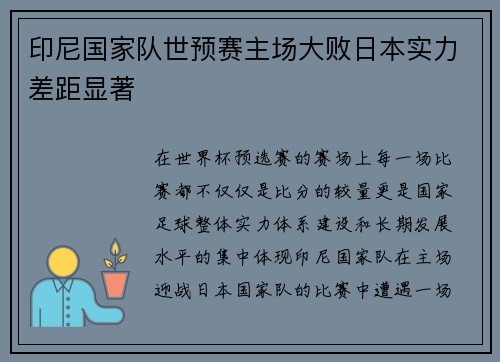 印尼国家队世预赛主场大败日本实力差距显著

在世界杯预选赛的赛场上每一场比赛都不仅仅是比分的较量更是国家足球整体实力体系建设和长期发展水平的集中体现印尼国家队在主场迎战日本国家队的比赛中遭遇一场